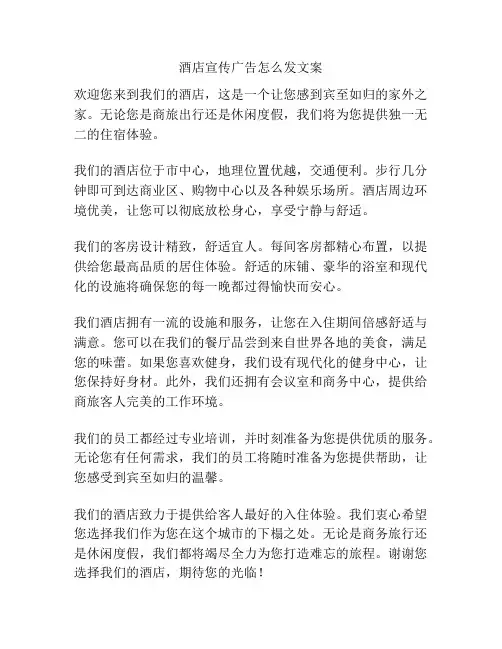 酒店宣传广告怎么发文案

欢迎您来到我们的酒店，这是一个让您感到宾至如归的家外之家。无论您是商旅出行还是休闲度假，我们将为您提供独一无二的住宿体验。

我们的酒店位于市中心，地理位置优越，交通便利。步行几分钟即可到达商业区、购物中心以及各种娱乐场所。酒店周边环境优美，让您可以彻底放松身心，享受宁静与舒适。

我们的客房设计精致，舒适宜人。每间客房都精心布置，以提供给您最高品质的居住体验。舒适的床铺、豪华的浴室和现代化的设施将确保您的每一晚都过得愉快而安心。

我们酒店拥有一流的设施和服务，让您在入住期间倍感舒适与满意。您可以在我们的餐厅品尝到来自世界各地的美食，满足您的味蕾。如果您喜欢健身，我们设有现代化的健身中心，让您保持好身材。此外，我们还拥有会议室和商务中心，提供给商旅客人完美的工作环境。

我们的员工都经过专业培训，并时刻准备为您提供优质的服务。无论您有任何需求，我们的员工将随时准备为您提供帮助，让您感受到宾至如归的温馨。

我们的酒店致力于提供给客人最好的入住体验。我们衷心希望您选择我们作为您在这个城市的下榻之处。无论是商务旅行还是休闲度假，我们都将竭尽全力为您打造难忘的旅程。谢谢您选择我们的酒店，期待您的光临！